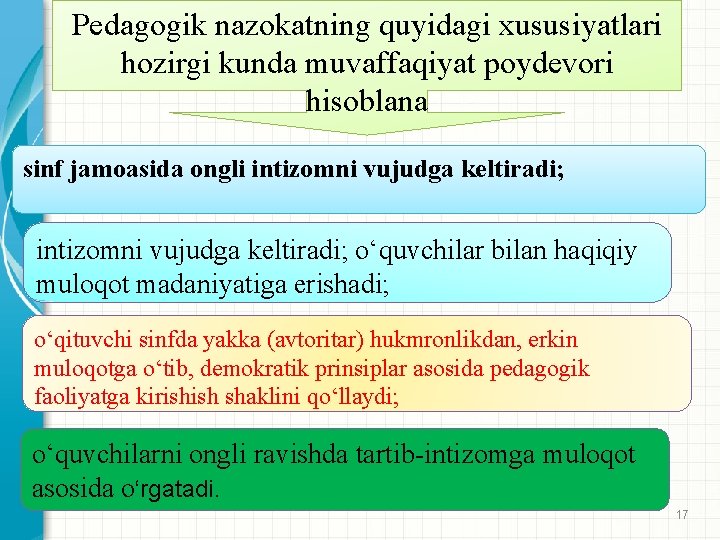 Pedagogik nazokatning quyidagi xususiyatlari hozirgi kunda muvaffaqiyat poydevori hisoblana

sinf jamoasida ongli intizomni vujudga keltiradi;

intizomni vujudga keltiradi; o‘quvchilar bilan haqiqiy muloqot madaniyatiga erishadi;

o‘qituvchi sinfda yakka (avtoritar) hukmronlikdan, erkin muloqotga o‘tib, demokratik prinsiplar asosida pedagogik faoliyatga kirishish shaklini qo‘llaydi;

o‘quvchilarni ongli ravishda tartib-intizomga muloqot asosida o‘rgatadi.

17